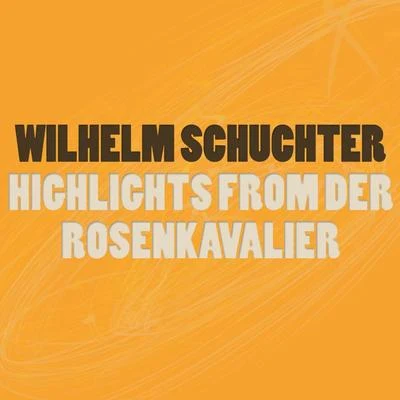 WILHELM SCHUCHTER
HIGHLIGHTS FROM DER ROSENKAVALIER